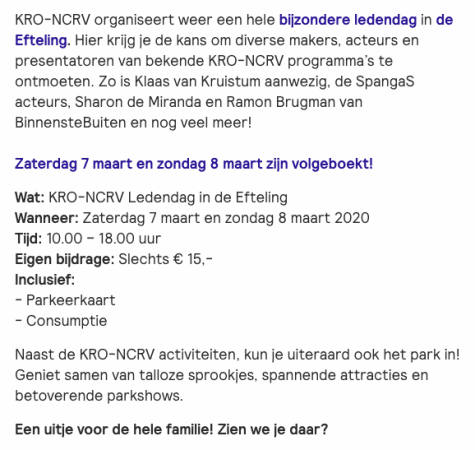 KRO-NCRV organiseert weer een hele bijzondere ledendag in de Efteling. Hier krijg je de kans om diverse makers, acteurs en presentatoren van bekende KRO-NCRV programma's te ontmoeten. Zo is Klaas van Kruistum aanwezig, de SpangaS acteurs, Sharon de Miranda en Ramon Brugman van BinnensteBuiten en nog veel meer!

Zaterdag 7 maart en zondag 8 maart zijn volgeboekt!

Wat: KRO-NCRV Ledendag in de Efteling
Wanneer: Zaterdag 7 maart en zondag 8 maart 2020
Tijd: 10.00 – 18.00 uur
Eigen bijdrage: Slechts € 15,-
Inclusief:
- Parkeerkaart
- Consumptie

Naast de KRO-NCRV activiteiten, kun je uiteraard ook het park in! Geniet samen van talloze sprookjes, spannende attracties en betoverende parkshows.

Een uitje voor de hele familie! Zien we je daar?